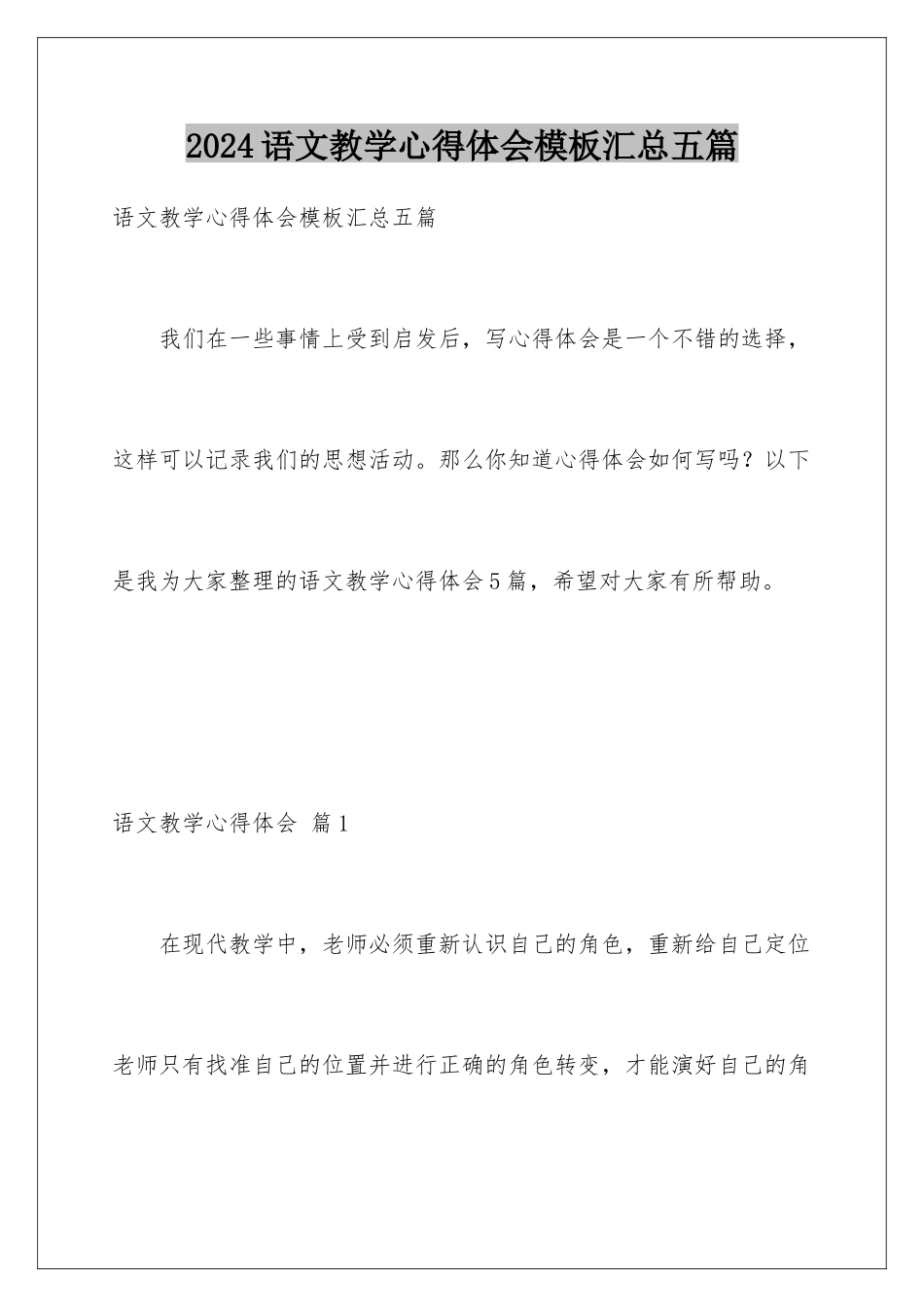 2024语文教学心得体会模板汇总五篇

语文教学心得体会模板汇总五篇

我们在一些事情上受到启发后，写心得体会是一个不错的选择，这样可以记录我们的思想活动。那么你知道心得体会如何写吗？以下是我为大家整理的语文教学心得体会5篇，希望对大家有所帮助。

语文教学心得体会 篇1

在现代教学中，老师必须重新认识自己的角色，重新给自己定位老师只有找准自己的位置并进行正确的角色转变，才能演好自己的角